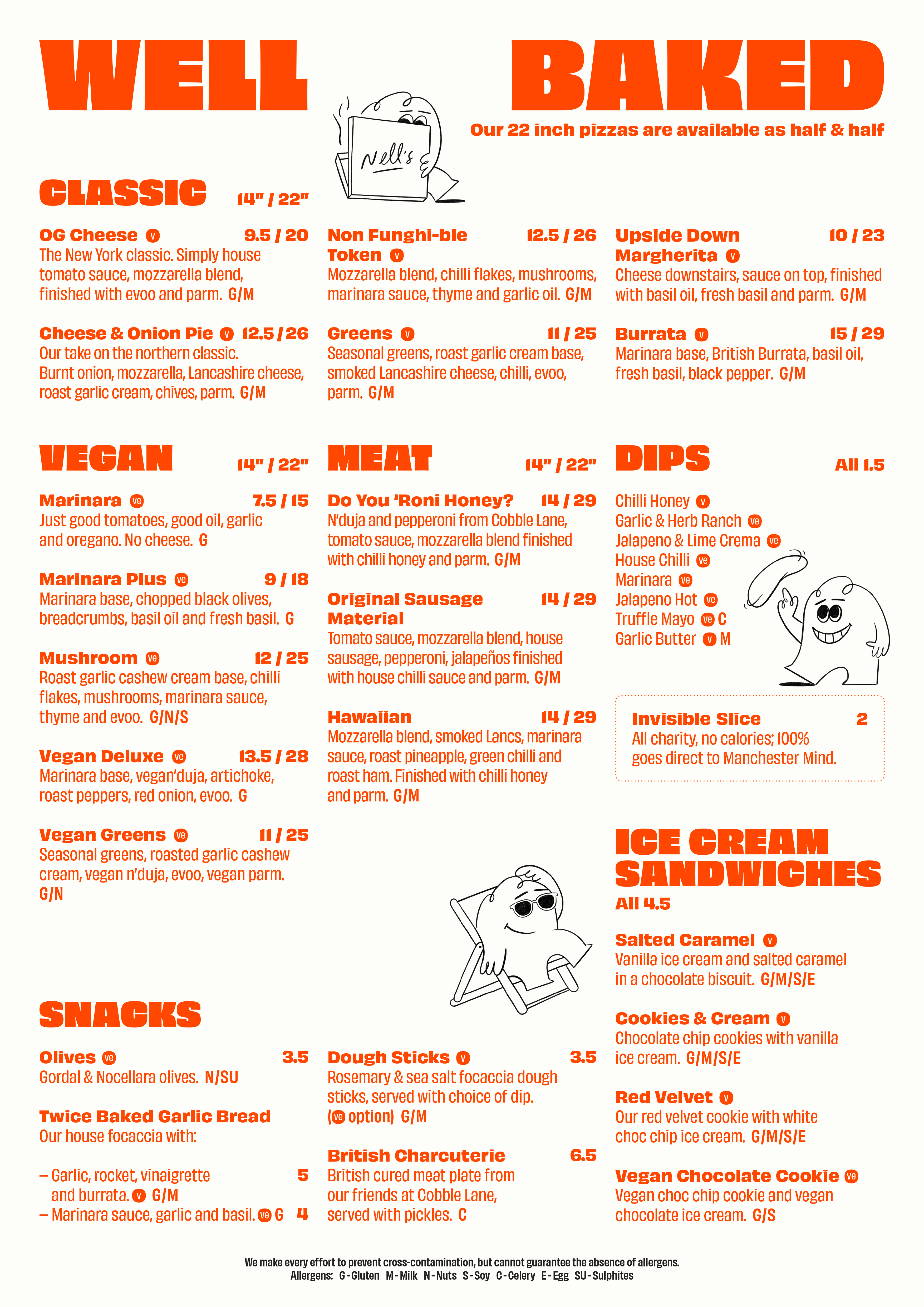 WELL BAKED

Nell's

Our 22 inch pizzas are available as half & half

CLASSIC 14" / 22"

OG Cheese v 9.5 / 20
The New York classic. Simply house tomato sauce, mozzarella blend, finished with evoo and parm. G/M

Cheese & Onion Pie v 12.5 / 26
Our take on the northern classic. Burnt onion, mozzarella, Lancashire cheese, roast garlic cream, chives, parm. G/M

Non Funghi-ble Token v 12.5 / 26
Mozzarella blend, chilli flakes, mushrooms, marinara sauce, thyme and garlic oil. G/M

Greens v 11 / 25
Seasonal greens, roast garlic cream base, smoked Lancashire cheese, chilli, evoo, parm. G/M

Upside Down Margherita v 10 / 23
Cheese downstairs, sauce on top, finished with basil oil, fresh basil and parm. G/M

Burrata v 15 / 29
Marinara base, British Burrata, basil oil, fresh basil, black pepper. G/M

VEGAN 14" / 22"

Marinara ve 7.5 / 15
Just good tomatoes, good oil, garlic and oregano. No cheese. G

Marinara Plus ve 9 / 18
Marinara base, chopped black olives, breadcrumbs, basil oil and fresh basil. G

Mushroom ve 12 / 25
Roast garlic cashew cream base, chilli flakes, mushrooms, marinara sauce, thyme and evoo. G/N/S

Vegan Deluxe ve 13.5 / 28
Marinara base, vegan'duja, artichoke, roast peppers, red onion, evoo. G

Vegan Greens ve 11 / 25
Seasonal greens, roasted garlic cashew cream, vegan n'duja, evoo, vegan parm. G/N

MEAT 14" / 22"

Do You 'Roni Honey? 14 / 29
N'duja and pepperoni from Cobble Lane, tomato sauce, mozzarella blend finished with chilli honey and parm. G/M

Original Sausage Material 14 / 29
Tomato sauce, mozzarella blend, house sausage, pepperoni, jalapeños finished with house chilli sauce and parm. G/M

Hawaiian 14 / 29
Mozzarella blend, smoked Lancs, marinara sauce, roast pineapple, green chilli and roast ham. Finished with chilli honey and parm. G/M

DIPS All 1.5

Chilli Honey v
Garlic & Herb Ranch ve
Jalapeno & Lime Crema ve
House Chilli ve
Marinara ve
Jalapeno Hot ve
Truffle Mayo ve C
Garlic Butter v M

Invisible Slice 2
All charity, no calories; 100% goes direct to Manchester Mind.

ICE CREAM SANDWICHES
All 4.5

Salted Caramel v
Vanilla ice cream and salted caramel in a chocolate biscuit. G/M/S/E

Cookies & Cream v
Chocolate chip cookies with vanilla ice cream. G/M/S/E

Red Velvet v
Our red velvet cookie with white choc chip ice cream. G/M/S/E

Vegan Chocolate Cookie ve
Vegan choc chip cookie and vegan chocolate ice cream. G/S

SNACKS

Olives ve 3.5
Gordal & Nocellara olives. N/SU

Twice Baked Garlic Bread
Our house focaccia with:

– Garlic, rocket, vinaigrette and burrata. v G/M 5
– Marinara sauce, garlic and basil. ve G 4

Dough Sticks v 3.5
Rosemary & sea salt focaccia dough sticks, served with choice of dip. (ve option) G/M

British Charcuterie 6.5
British cured meat plate from our friends at Cobble Lane, served with pickles. C

We make every effort to prevent cross-contamination, but cannot guarantee the absence of allergens.
Allergens: G - Gluten M - Milk N - Nuts S - Soy C - Celery E - Egg SU - Sulphites